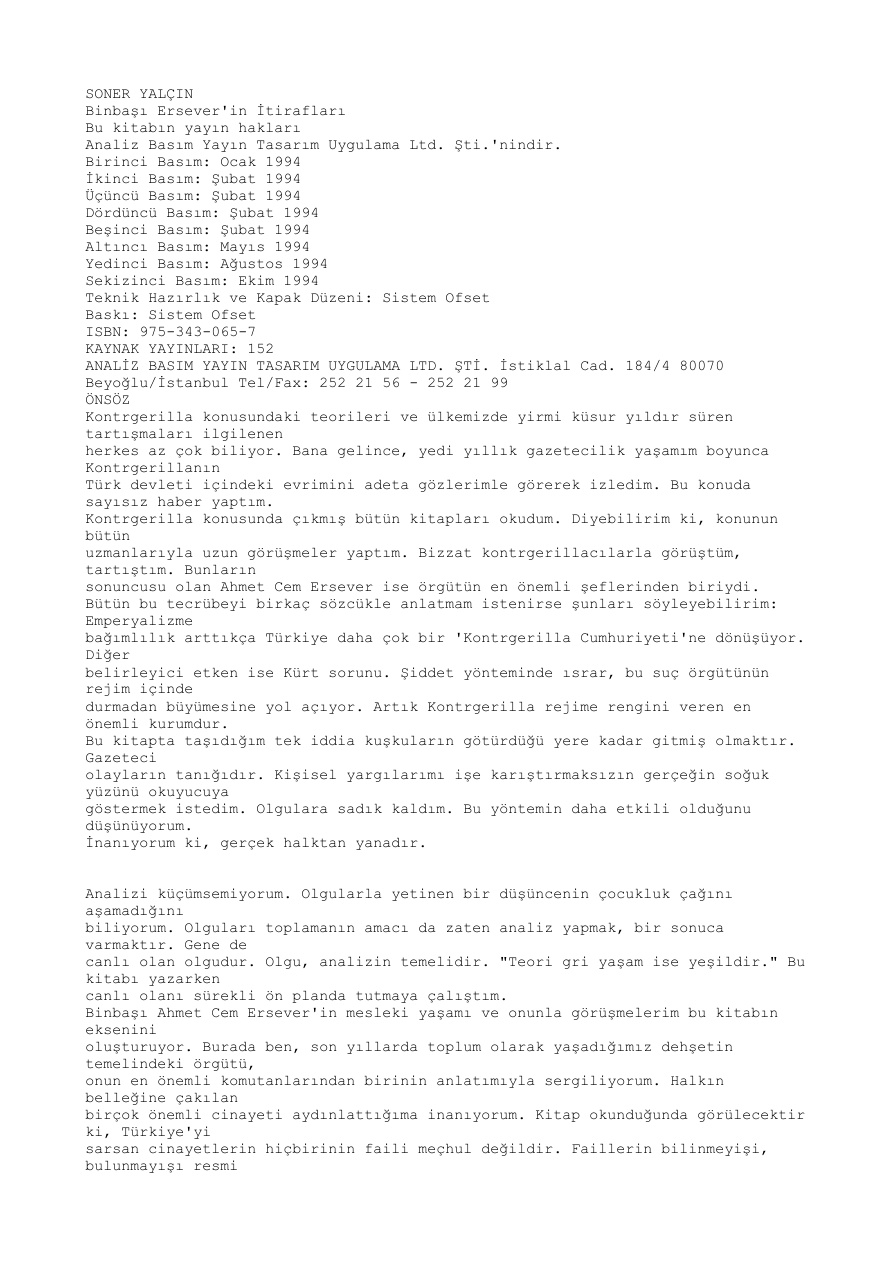 SONER YALÇIN
Binbaşı Ersever'in İtirafları
Bu kitabın yayın hakları
Analiz Basım Yayın Tasarım Uygulama Ltd. Şti.'nindir.
Birinci Basım: Ocak 1994
İkinci Basım: Şubat 1994
Üçüncü Basım: Şubat 1994
Dördüncü Basım: Şubat 1994
Beşinci Basım: Şubat 1994
Altıncı Basım: Mayıs 1994
Yedinci Basım: Ağustos 1994
Sekizinci Basım: Ekim 1994
Teknik Hazırlık ve Kapak Düzeni: Sistem Ofset
Baskı: Sistem Ofset
ISBN: 975-343-065-7
KAYNAK YAYINLARI: 152
ANALİZ BASIM YAYIN TASARIM UYGULAMA LTD. ŞTİ. İstiklal Cad. 184/4 80070
Beyoğlu/İstanbul Tel/Fax: 252 21 56 - 252 21 99
ÖNSÖZ
Kontrgerilla konusundaki teorileri ve ülkemizde yirmi küsur yıldır süren tartışmaları ilgilenen herkes az çok biliyor. Bana gelince, yedi yıllık gazetecilik yaşamım boyunca Kontrgerillanın Türk devleti içindeki evrimini adeta gözlerimle görerek izledim. Bu konuda sayısız haber yaptım.
Kontrgerilla konusunda çıkmış bütün kitapları okudum. Diyebilirim ki, konunun bütün uzmanlarıyla uzun görüşmeler yaptım. Bizzat kontrgerillacılarla görüştüm, tartıştım. Bunların sonuncusu olan Ahmet Cem Ersever ise örgütün en önemli şeflerinden biriydi.
Bütün bu tecrübeyi birkaç sözcükle anlatmam istenirse şunları söyleyebilirim: Emperyalizme bağımlılık arttıkça Türkiye daha çok bir 'Kontrgerilla Cumhuriyeti'ne dönüşüyor. Diğer belirleyici etken ise Kürt sorunu. Şiddet yönteminde ısrar, bu suç örgütünün rejim içinde durmadan büyümesine yol açıyor. Artık Kontrgerilla rejime rengini veren en önemli kurumdur.
Bu kitapta taşıdığım tek iddia kuşkuların götürdüğü yere kadar gitmiş olmaktır. Gazeteci olayların tanığıdır. Kişisel yargılarımı işe karıştırmaksızın gerçeğin soğuk yüzünü okuyucuya göstermek istedim. Olgulara sadık kaldım. Bu yöntemin daha etkili olduğunu düşünüyorum.
İnanıyorum ki, gerçek halktan yanadır.

Analizi küçümsemiyorum. Olgularla yetinen bir düşüncenin çocukluk çağını aşamadığını biliyorum. Olguları toplamanın amacı da zaten analiz yapmak, bir sonuca varmaktır. Gene de canlı olan olgudur. Olgu, analizin temelidir. "Teori gri yaşam ise yeşildir." Bu kitabı yazarken canlı olanı sürekli ön planda tutmaya çalıştım.
Binbaşı Ahmet Cem Ersever'in mesleki yaşamı ve onunla görüşmelerim bu kitabın eksenini oluşturuyor. Burada ben, son yıllarda toplum olarak yaşadığımız dehşetin temelindeki örgütü, onun en önemli komutanlarından birinin anlatımıyla sergiliyorum. Halkın belleğine çakılan birçok önemli cinayeti aydınlattığıma inanıyorum. Kitap okunduğunda görülecektir ki, Türkiye'yi sarsan cinayetlerin hiçbirinin faili meçhul değildir. Faillerin bilinmeyişi, bulunmayışı resmi